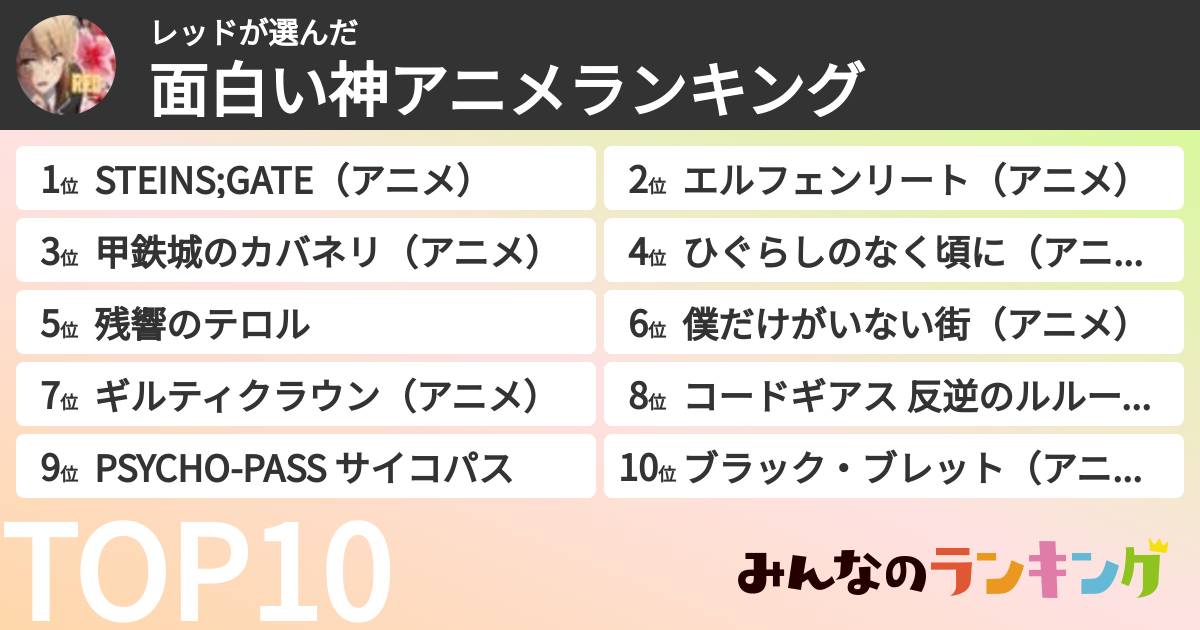 RED

レッドが選んだ

面白い神アニメランキング

1位 STEINS;GATE（アニメ）

2位 エルフェンリート（アニメ）

3位 甲鉄城のカバネリ（アニメ）

4位 ひぐらしのなく頃に（アニ…

5位 残響のテロル

6位 僕だけがいない街（アニメ）

7位 ギルティクラウン（アニメ）

8位 コードギアス 反逆のルルー…

9位 PSYCHO-PASS サイコパス

10位 ブラック・ブレット（アニ…

TOP10

みんなのランキング